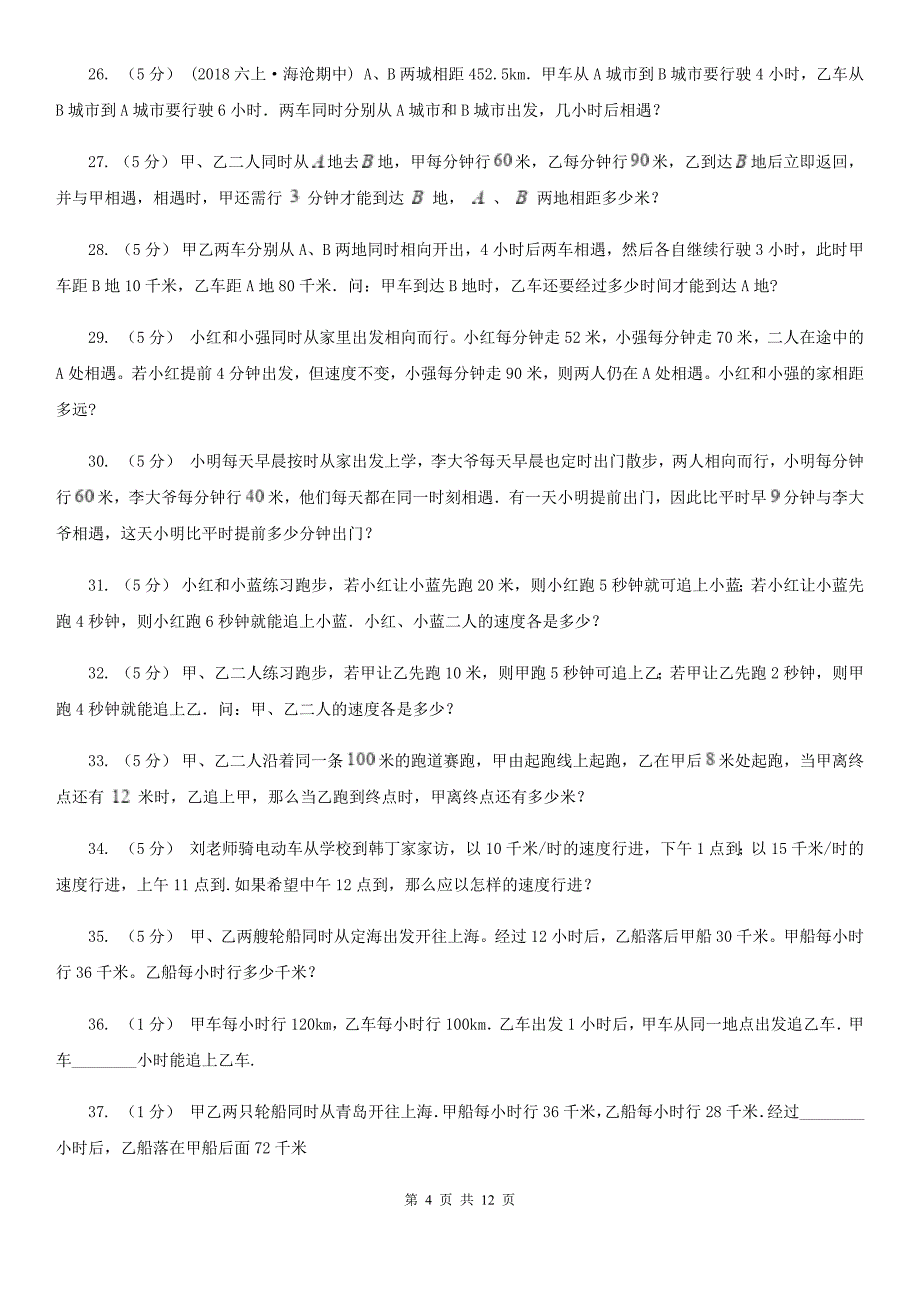 26. （5分） （2018六上·海沧期中） A、B两城相距452.5km．甲车从A城市到B城市要行驶4小时，乙车从B城市到A城市要行驶6小时．两车同时分别从A城市和B城市出发，几小时后相遇？

27. （5分） 甲、乙二人同时从$A$地去$B$地，甲每分钟行$60$米，乙每分钟行$90$米，乙到达$B$地后立即返回，并与甲相遇，相遇时，甲还需行 $3$ 分钟才能到达 $B$ 地， $A$ 、 $B$ 两地相距多少米？

28. （5分） 甲乙两车分别从A、B两地同时相向开出，4小时后两车相遇，然后各自继续行驶3小时，此时甲车距B地10千米，乙车距A地80千米．问：甲车到达B地时，乙车还要经过多少时间才能到达A地?

29. （5分） 小红和小强同时从家里出发相向而行。小红每分钟走52米，小强每分钟走70米，二人在途中的A处相遇。若小红提前4分钟出发，但速度不变，小强每分钟走90米，则两人仍在A处相遇。小红和小强的家相距多远?

30. （5分） 小明每天早晨按时从家出发上学，李大爷每天早晨也定时出门散步，两人相向而行，小明每分钟行$60$米，李大爷每分钟行$40$米，他们每天都在同一时刻相遇．有一天小明提前出门，因此比平时早$9$分钟与李大爷相遇，这天小明比平时提前多少分钟出门？

31. （5分） 小红和小蓝练习跑步，若小红让小蓝先跑20米，则小红跑5秒钟就可追上小蓝；若小红让小蓝先跑4秒钟，则小红跑6秒钟就能追上小蓝．小红、小蓝二人的速度各是多少？

32. （5分） 甲、乙二人练习跑步，若甲让乙先跑10米，则甲跑5秒钟可追上乙；若甲让乙先跑2秒钟，则甲跑4秒钟就能追上乙．问：甲、乙二人的速度各是多少？

33. （5分） 甲、乙二人沿着同一条$100$米的跑道赛跑，甲由起跑线上起跑，乙在甲后$8$米处起跑，当甲离终点还有 $12$ 米时，乙追上甲，那么当乙跑到终点时，甲离终点还有多少米？

34. （5分） 刘老师骑电动车从学校到韩丁家家访，以10千米/时的速度行进，下午1点到；以15千米/时的速度行进，上午11点到.如果希望中午12点到，那么应以怎样的速度行进？

35. （5分） 甲、乙两艘轮船同时从定海出发开往上海。经过12小时后，乙船落后甲船30千米。甲船每小时行36千米。乙船每小时行多少千米？

36. （1分） 甲车每小时行120km，乙车每小时行100km．乙车出发1小时后，甲车从同一地点出发追乙车．甲车________小时能追上乙车.

37. （1分） 甲乙两只轮船同时从青岛开往上海．甲船每小时行36千米，乙船每小时行28千米．经过________小时后，乙船落在甲船后面72千米

第 4 页 共 12 页